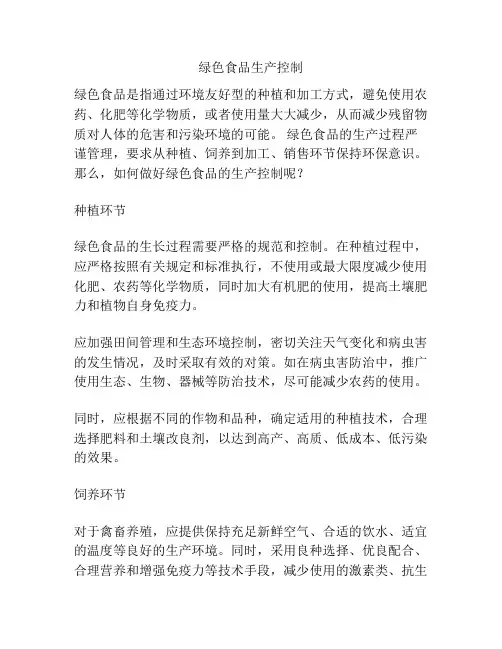 绿色食品生产控制

绿色食品是指通过环境友好型的种植和加工方式，避免使用农药、化肥等化学物质，或者使用量大大减少，从而减少残留物质对人体的危害和污染环境的可能。 绿色食品的生产过程严谨管理，要求从种植、饲养到加工、销售环节保持环保意识。那么，如何做好绿色食品的生产控制呢？

种植环节

绿色食品的生长过程需要严格的规范和控制。在种植过程中，应严格按照有关规定和标准执行，不使用或最大限度减少使用化肥、农药等化学物质，同时加大有机肥的使用，提高土壤肥力和植物自身免疫力。

应加强田间管理和生态环境控制，密切关注天气变化和病虫害的发生情况，及时采取有效的对策。如在病虫害防治中，推广使用生态、生物、器械等防治技术，尽可能减少农药的使用。

同时，应根据不同的作物和品种，确定适用的种植技术，合理选择肥料和土壤改良剂，以达到高产、高质、低成本、低污染的效果。

饲养环节

对于禽畜养殖，应提供保持充足新鲜空气、合适的饮水、适宜的温度等良好的生产环境。同时，采用良种选择、优良配合、合理营养和增强免疫力等技术手段，减少使用的激素类、抗生